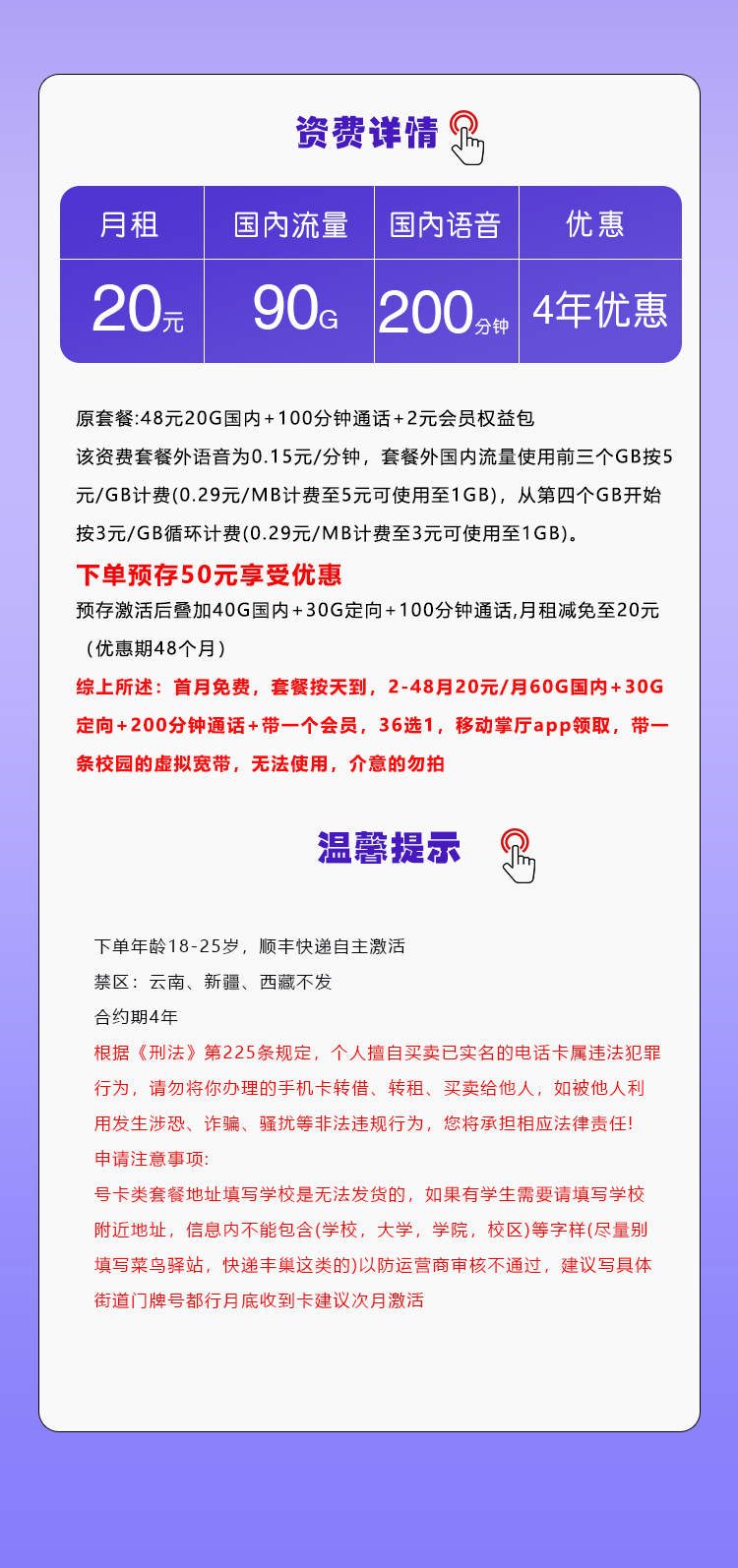 资费详情

| 月租 | 国内流量 | 国内语音 | 优惠 |
|---|---|---|---|
| 20元 | 90G | 200分钟 | 4年优惠 |

原套餐:48元20G国内+100分钟通话+2元会员权益包
该资费套餐外语音为0.15元/分钟，套餐外国内流量使用前三个GB按5元/GB计费(0.29元/MB计费至5元可使用至1GB)，从第四个GB开始按3元/GB循环计费(0.29元/MB计费至3元可使用至1GB)。
下单预存50元享受优惠
预存激活后叠加40G国内+30G定向+100分钟通话,月租减免至20元（优惠期48个月）
综上所述：首月免费，套餐按天到，2-48月20元/月60G国内+30G定向+200分钟通话+带一个会员，36选1，移动掌厅app领取，带一条校园的虚拟宽带，无法使用，介意的勿拍

温馨提示

下单年龄18-25岁，顺丰快递自主激活
禁区：云南、新疆、西藏不发
合约期4年
根据《刑法》第225条规定，个人擅自买卖已实名的电话卡属违法犯罪行为，请勿将你办理的手机卡转借、转租、买卖给他人，如被他人利用发生涉恐、诈骗、骚扰等非法违规行为，您将承担相应法律责任!
申请注意事项:
号卡类套餐地址填写学校是无法发货的，如果有学生需要请填写学校附近地址，信息内不能包含(学校，大学，学院，校区)等字样(尽量别填写菜鸟驿站，快递丰巢这类的)以防运营商审核不通过，建议写具体街道门牌号都行月底收到卡建议次月激活